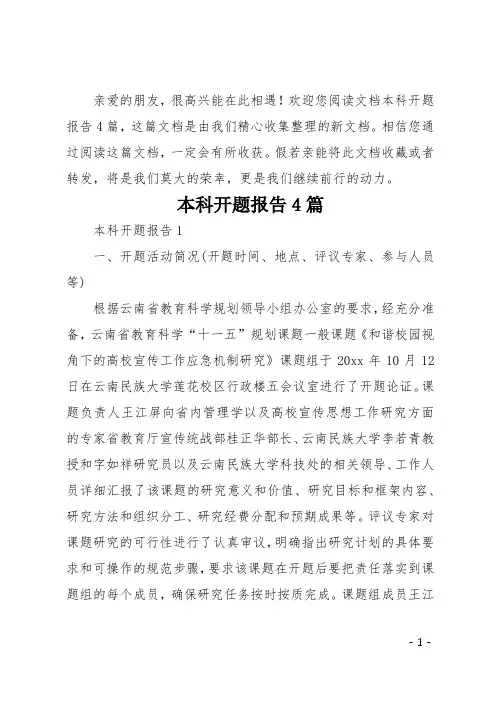 亲爱的朋友，很高兴能在此相遇！欢迎您阅读文档本科开题报告4篇，这篇文档是由我们精心收集整理的新文档。相信您通过阅读这篇文档，一定会有所收获。假若亲能将此文档收藏或者转发，将是我们莫大的荣幸，更是我们继续前行的动力。

本科开题报告4篇

本科开题报告1

一、开题活动简况(开题时间、地点、评议专家、参与人员等)

根据云南省教育科学规划领导小组办公室的要求，经充分准备，云南省教育科学“十一五”规划课题一般课题《和谐校园视角下的高校宣传工作应急机制研究》课题组于20xx年10月12日在云南民族大学莲花校区行政楼五会议室进行了开题论证。课题负责人王江屏向省内管理学以及高校宣传思想工作研究方面的专家省教育厅宣传统战部桂正华部长、云南民族大学李若青教授和字如祥研究员以及云南民族大学科技处的相关领导、工作人员详细汇报了该课题的研究意义和价值、研究目标和框架内容、研究方法和组织分工、研究经费分配和预期成果等。评议专家对课题研究的可行性进行了认真审议，明确指出研究计划的具体要求和可操作的规范步骤，要求该课题在开题后要把责任落实到课题组的每个成员，确保研究任务按时按质完成。课题组成员王江

- 1 -